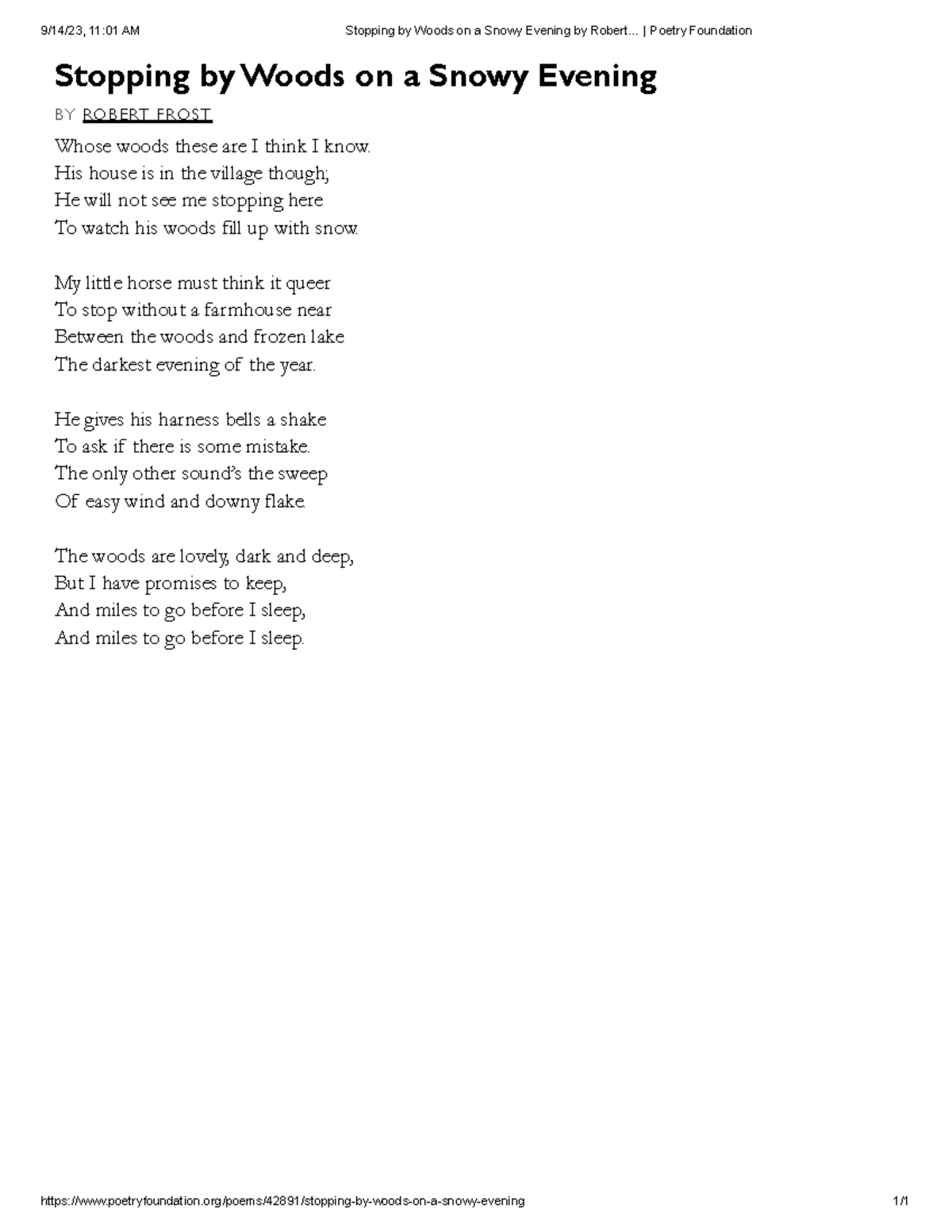 9/14/23, 11:01 AM Stopping by Woods on a Snowy Evening by Robert... | Poetry Foundation

Stopping by Woods on a Snowy Evening

BY ROBERT FROST

Whose woods these are I think I know.
His house is in the village though;
He will not see me stopping here
To watch his woods fill up with snow.

My little horse must think it queer
To stop without a farmhouse near
Between the woods and frozen lake
The darkest evening of the year.

He gives his harness bells a shake
To ask if there is some mistake.
The only other sound's the sweep
Of easy wind and downy flake.

The woods are lovely, dark and deep,
But I have promises to keep,
And miles to go before I sleep,
And miles to go before I sleep.

https://www.poetryfoundation.org/poems/42891/stopping-by-woods-on-a-snowy-evening 1/1